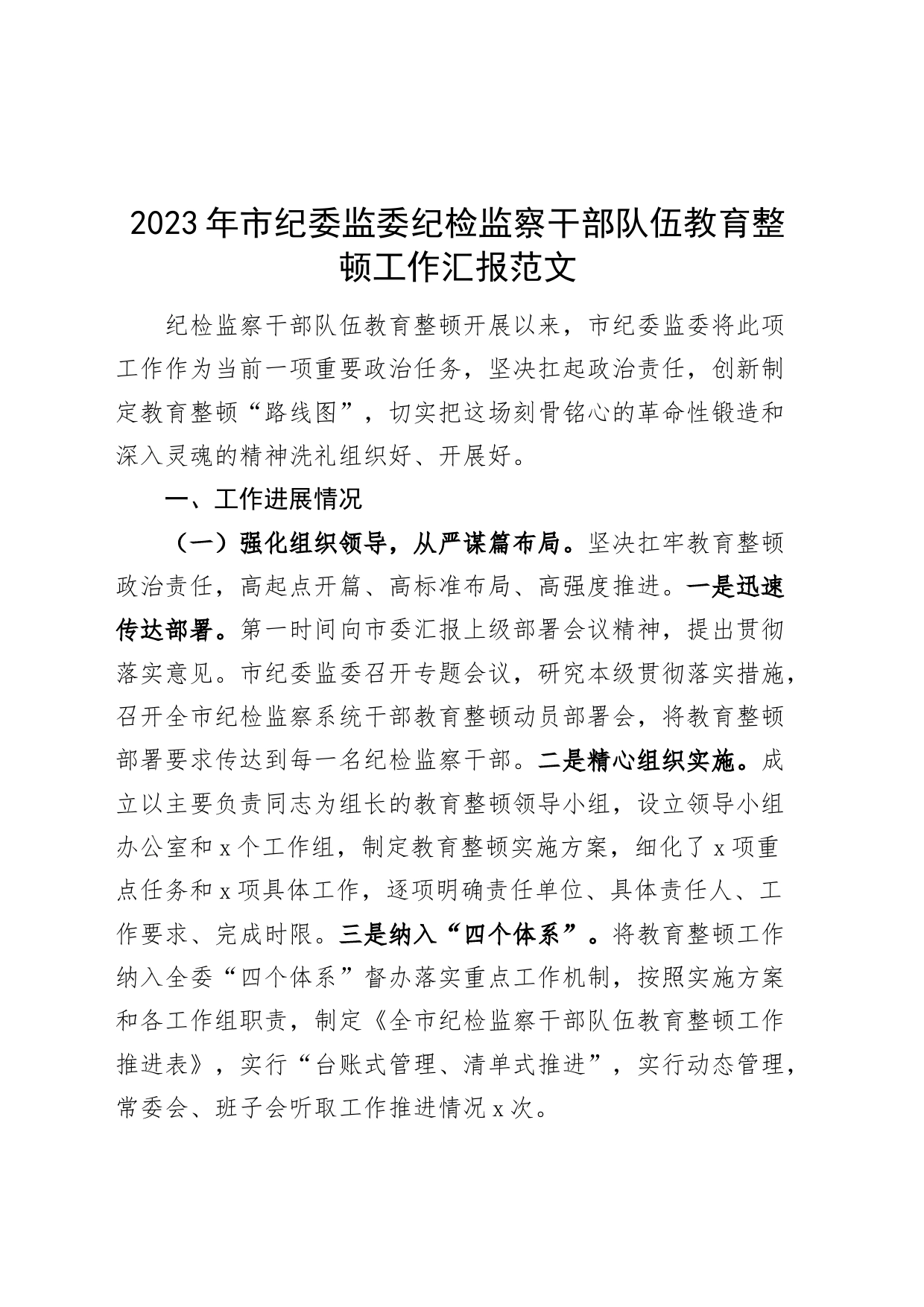 2023年市纪委监委纪检监察干部队伍教育整顿工作汇报范文

纪检监察干部队伍教育整顿开展以来，市纪委监委将此项工作作为当前一项重要政治任务，坚决扛起政治责任，创新制定教育整顿“路线图”，切实把这场刻骨铭心的革命性锻造和深入灵魂的精神洗礼组织好、开展好。

一、工作进展情况

（一）强化组织领导，从严谋篇布局。坚决扛牢教育整顿政治责任，高起点开篇、高标准布局、高强度推进。一是迅速传达部署。第一时间向市委汇报上级部署会议精神，提出贯彻落实意见。市纪委监委召开专题会议，研究本级贯彻落实措施，召开全市纪检监察系统干部教育整顿动员部署会，将教育整顿部署要求传达到每一名纪检监察干部。二是精心组织实施。成立以主要负责同志为组长的教育整顿领导小组，设立领导小组办公室和x个工作组，制定教育整顿实施方案，细化了x项重点任务和x项具体工作，逐项明确责任单位、具体责任人、工作要求、完成时限。三是纳入“四个体系”。将教育整顿工作纳入全委“四个体系”督办落实重点工作机制，按照实施方案和各工作组职责，制定《全市纪检监察干部队伍教育整顿工作推进表》，实行“台账式管理、清单式推进”，实行动态管理，常委会、班子会听取工作推进情况x次。